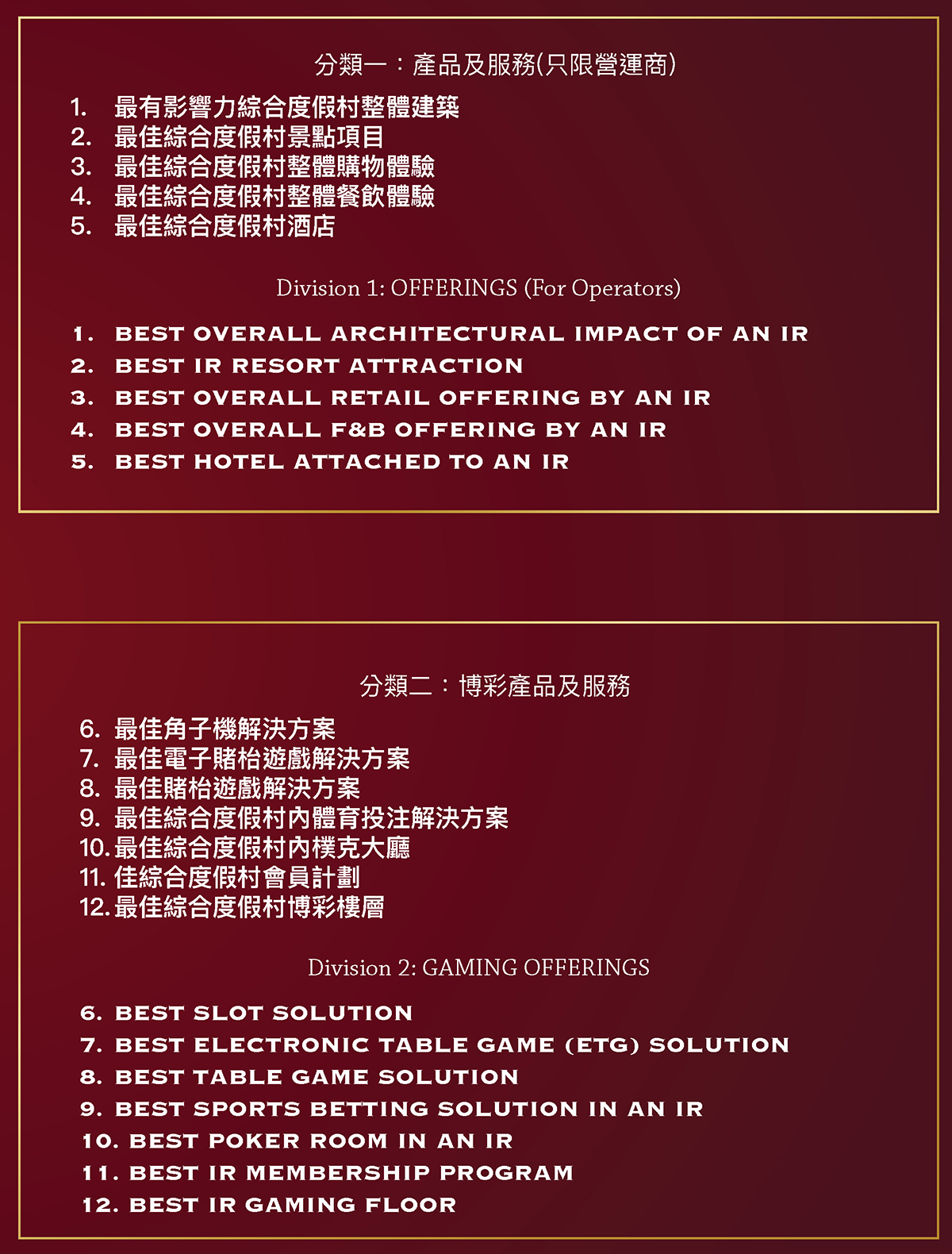 分類一：產品及服務(只限營運商)

1. 最有影響力綜合度假村整體建築
2. 最佳綜合度假村景點項目
3. 最佳綜合度假村整體購物體驗
4. 最佳綜合度假村整體餐飲體驗
5. 最佳綜合度假村酒店

Division 1: OFFERINGS (For Operators)

1. BEST OVERALL ARCHITECTURAL IMPACT OF AN IR
2. BEST IR RESORT ATTRACTION
3. BEST OVERALL RETAIL OFFERING BY AN IR
4. BEST OVERALL F&B OFFERING BY AN IR
5. BEST HOTEL ATTACHED TO AN IR

分類二：博彩產品及服務

6. 最佳角子機解決方案
7. 最佳電子賭枱遊戲解決方案
8. 最佳賭枱遊戲解決方案
9. 最佳綜合度假村內體育投注解決方案
10. 最佳綜合度假村內樸克大廳
11. 佳綜合度假村會員計劃
12. 最佳綜合度假村博彩樓層

Division 2: GAMING OFFERINGS

6. BEST SLOT SOLUTION
7. BEST ELECTRONIC TABLE GAME (ETG) SOLUTION
8. BEST TABLE GAME SOLUTION
9. BEST SPORTS BETTING SOLUTION IN AN IR
10. BEST POKER ROOM IN AN IR
11. BEST IR MEMBERSHIP PROGRAM
12. BEST IR GAMING FLOOR